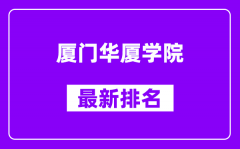 厦门华厦学院

最新排名